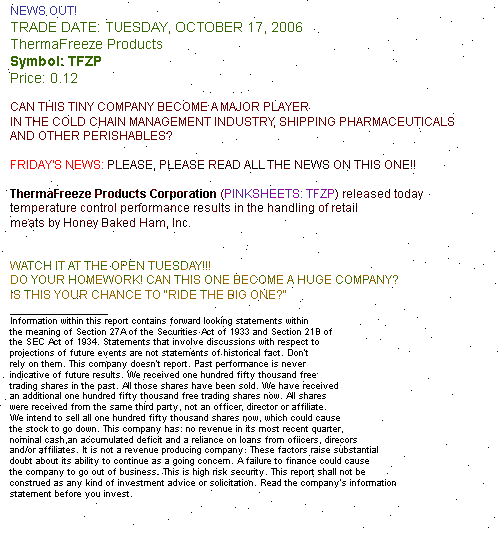 NEWS OUT!
TRADE DATE: TUESDAY, OCTOBER 17, 2006
ThermaFreeze Products
Symbol: TFZP
Price: 0.12

CAN THIS TINY COMPANY BECOME A MAJOR PLAYER IN THE COLD CHAIN MANAGEMENT INDUSTRY, SHIPPING PHARMACEUTICALS AND OTHER PERISHABLES?

FRIDAY'S NEWS: PLEASE, PLEASE READ ALL THE NEWS ON THIS ONE!!

ThermaFreeze Products Corporation (PINKSHEETS: TFZP) released today temperature control performance results in the handling of retail meats by Honey Baked Ham, Inc.

WATCH IT AT THE OPEN TUESDAY!!!
DO YOUR HOMEWORK! CAN THIS ONE BECOME A HUGE COMPANY?
IS THIS YOUR CHANCE TO "RIDE THE BIG ONE?"

Information within this report contains forward looking statements within the meaning of Section 27A of the Securities Act of 1933 and Section 21B of the SEC Act of 1934. Statements that involve discussions with respect to projections of future events are not statements of historical fact. Don't rely on them. This company doesn't report. Past performance is never indicative of future results. We received one hundred fifty thousand free trading shares in the past. All those shares have been sold. We have received an additional one hundred fifty thousand free trading shares now. All shares were received from the same third party, not an officer, director or affiliate. We intend to sell all one hundred fifty thousand shares now, which could cause the stock to go down. This company has: no revenue in its most recent quarter, nominal cash,an accumulated deficit and a reliance on loans from ofiicers, direcors and/or affiliates. It is not a revenue producing company: These factors raise substantial doubt about its ability to continue as a going concern. A failure to finance could cause the company to go out of business. This is high risk security. This report shall not be construed as any kind of investment advice or solicitation. Read the company's information statement before you invest.